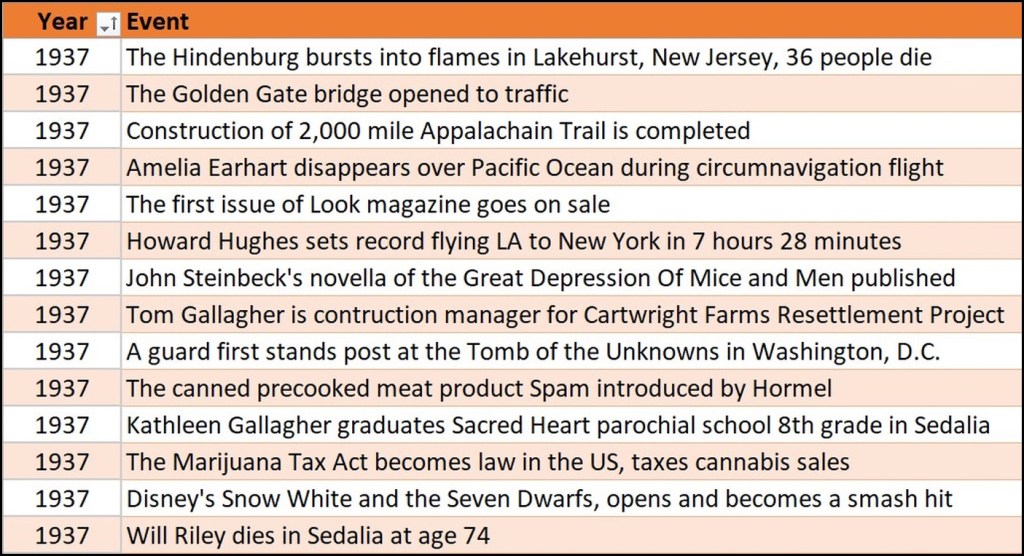 | Year | Event |
|---|---|
| 1937 | The Hindenburg bursts into flames in Lakehurst, New Jersey, 36 people die |
| 1937 | The Golden Gate bridge opened to traffic |
| 1937 | Construction of 2,000 mile Appalachain Trail is completed |
| 1937 | Amelia Earhart disappears over Pacific Ocean during circumnavigation flight |
| 1937 | The first issue of Look magazine goes on sale |
| 1937 | Howard Hughes sets record flying LA to New York in 7 hours 28 minutes |
| 1937 | John Steinbeck's novella of the Great Depression Of Mice and Men published |
| 1937 | Tom Gallagher is contruction manager for Cartwright Farms Resettlement Project |
| 1937 | A guard first stands post at the Tomb of the Unknowns in Washington, D.C. |
| 1937 | The canned precooked meat product Spam introduced by Hormel |
| 1937 | Kathleen Gallagher graduates Sacred Heart parochial school 8th grade in Sedalia |
| 1937 | The Marijuana Tax Act becomes law in the US, taxes cannabis sales |
| 1937 | Disney's Snow White and the Seven Dwarfs, opens and becomes a smash hit |
| 1937 | Will Riley dies in Sedalia at age 74 |